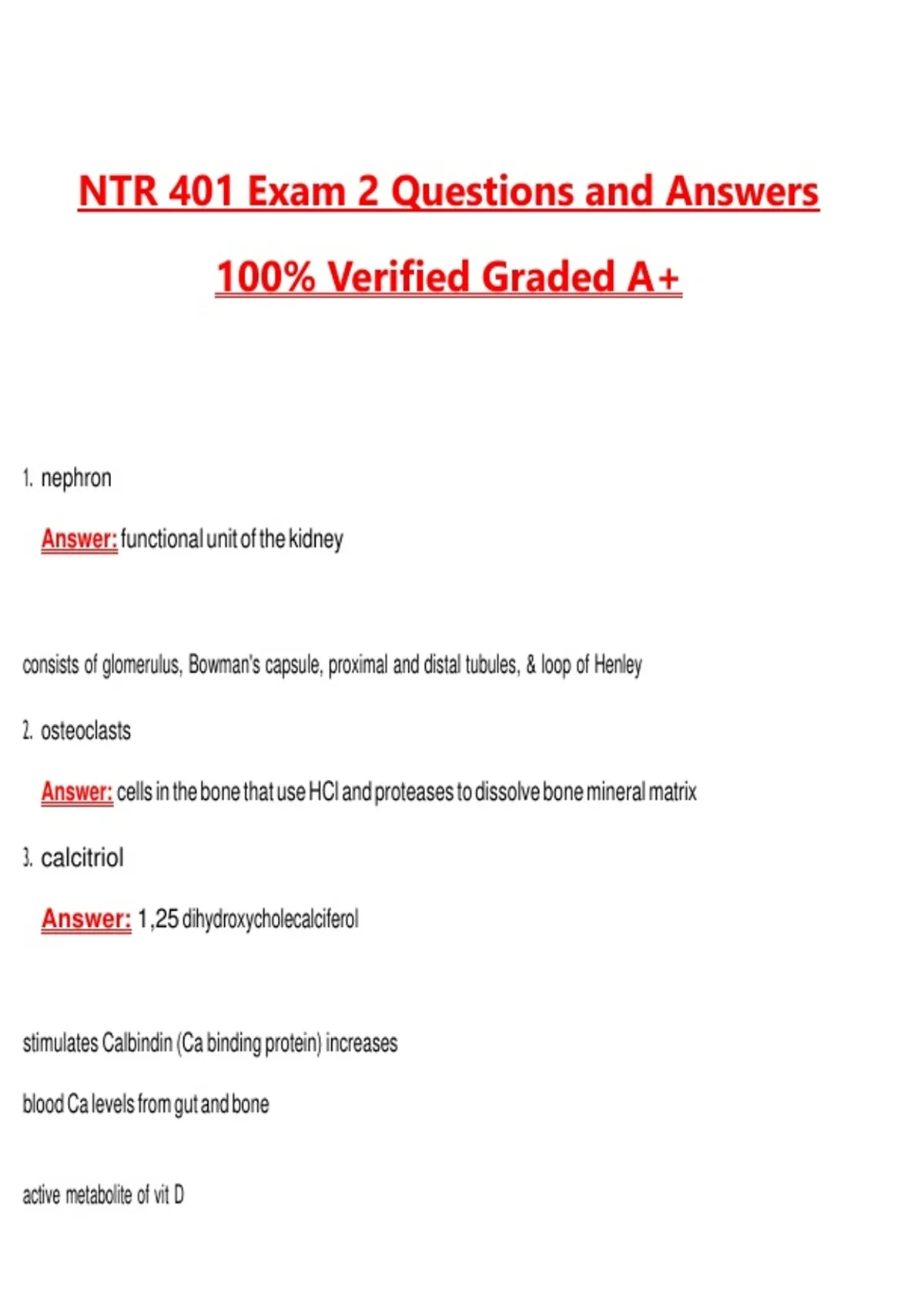 NTR 401 Exam 2 Questions and Answers

100% Verified Graded A+

1. nephron

Answer: functional unit of the kidney

consists of glomerulus, Bowman's capsule, proximal and distal tubules, & loop of Henley

2. osteoclasts

Answer: cells in the bone that use HCl and proteases to dissolve bone mineral matrix

3. calcitriol

Answer: 1,25 dihydroxycholecalciferol

stimulates Calbindin (Ca binding protein) increases

blood Ca levels from gut and bone

active metabolite of vit D